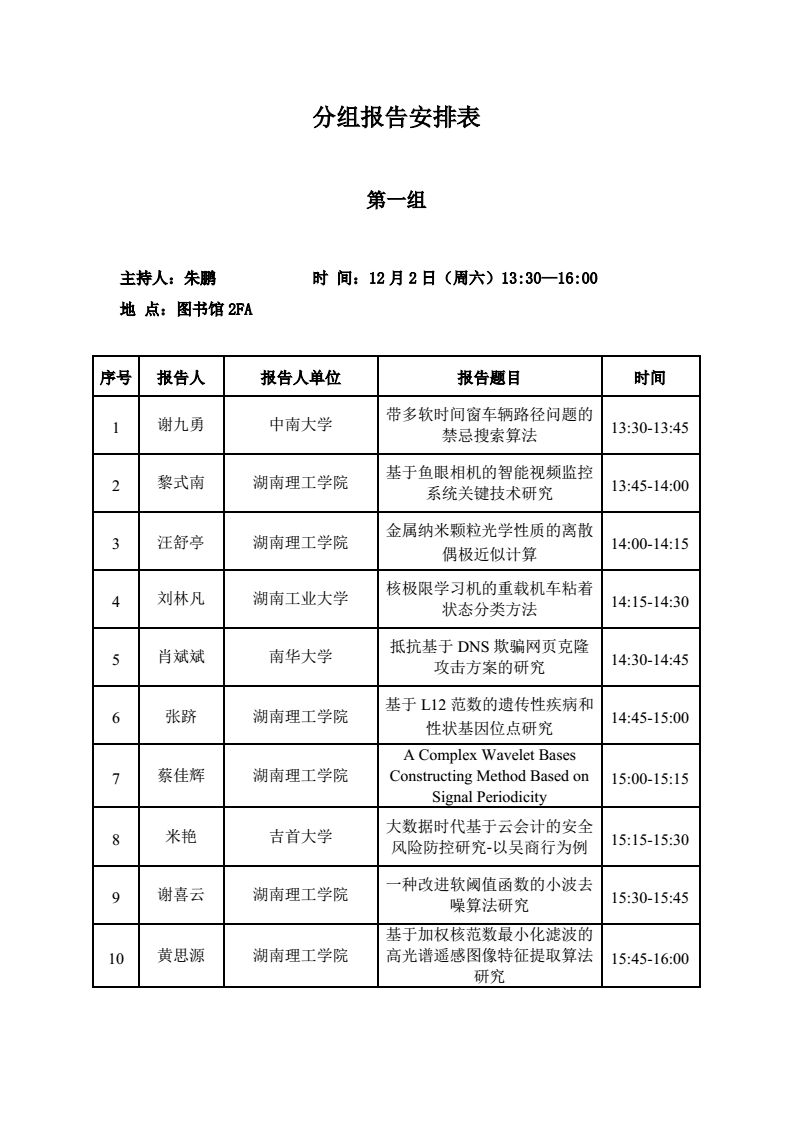 分组报告安排表

第一组

主持人：朱鹏　　　　时 间：12 月 2 日（周六）13:30—16:00

地 点：图书馆 2FA

| 序号 | 报告人 | 报告人单位 | 报告题目 | 时间 |
|---|---|---|---|---|
| 1 | 谢九勇 | 中南大学 | 带多软时间窗车辆路径问题的禁忌搜索算法 | 13:30-13:45 |
| 2 | 黎式南 | 湖南理工学院 | 基于鱼眼相机的智能视频监控系统关键技术研究 | 13:45-14:00 |
| 3 | 汪舒亭 | 湖南理工学院 | 金属纳米颗粒光学性质的离散偶极近似计算 | 14:00-14:15 |
| 4 | 刘林凡 | 湖南工业大学 | 核极限学习机的重载机车粘着状态分类方法 | 14:15-14:30 |
| 5 | 肖斌斌 | 南华大学 | 抵抗基于 DNS 欺骗网页克隆攻击方案的研究 | 14:30-14:45 |
| 6 | 张跻 | 湖南理工学院 | 基于 L12 范数的遗传性疾病和性状基因位点研究 | 14:45-15:00 |
| 7 | 蔡佳辉 | 湖南理工学院 | A Complex Wavelet Bases Constructing Method Based on Signal Periodicity | 15:00-15:15 |
| 8 | 米艳 | 吉首大学 | 大数据时代基于云会计的安全风险防控研究-以吴商行为例 | 15:15-15:30 |
| 9 | 谢喜云 | 湖南理工学院 | 一种改进软阈值函数的小波去噪算法研究 | 15:30-15:45 |
| 10 | 黄思源 | 湖南理工学院 | 基于加权核范数最小化滤波的高光谱遥感图像特征提取算法研究 | 15:45-16:00 |